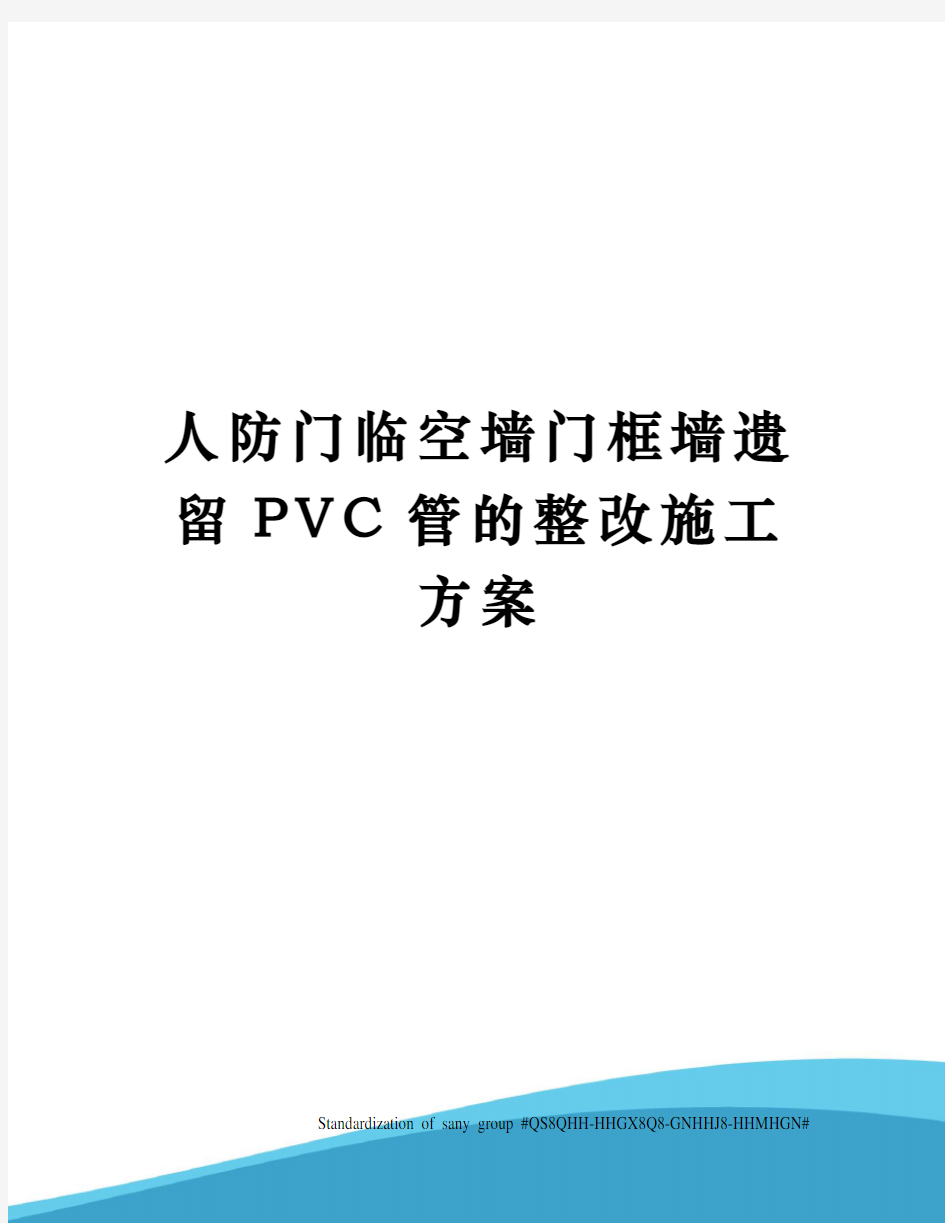 人防门临空墙门框墙遗留PVC管的整改施工方案

Standardization of sany group #QS8QHH-HHGX8Q8-GNHHJ8-HHMHGN#